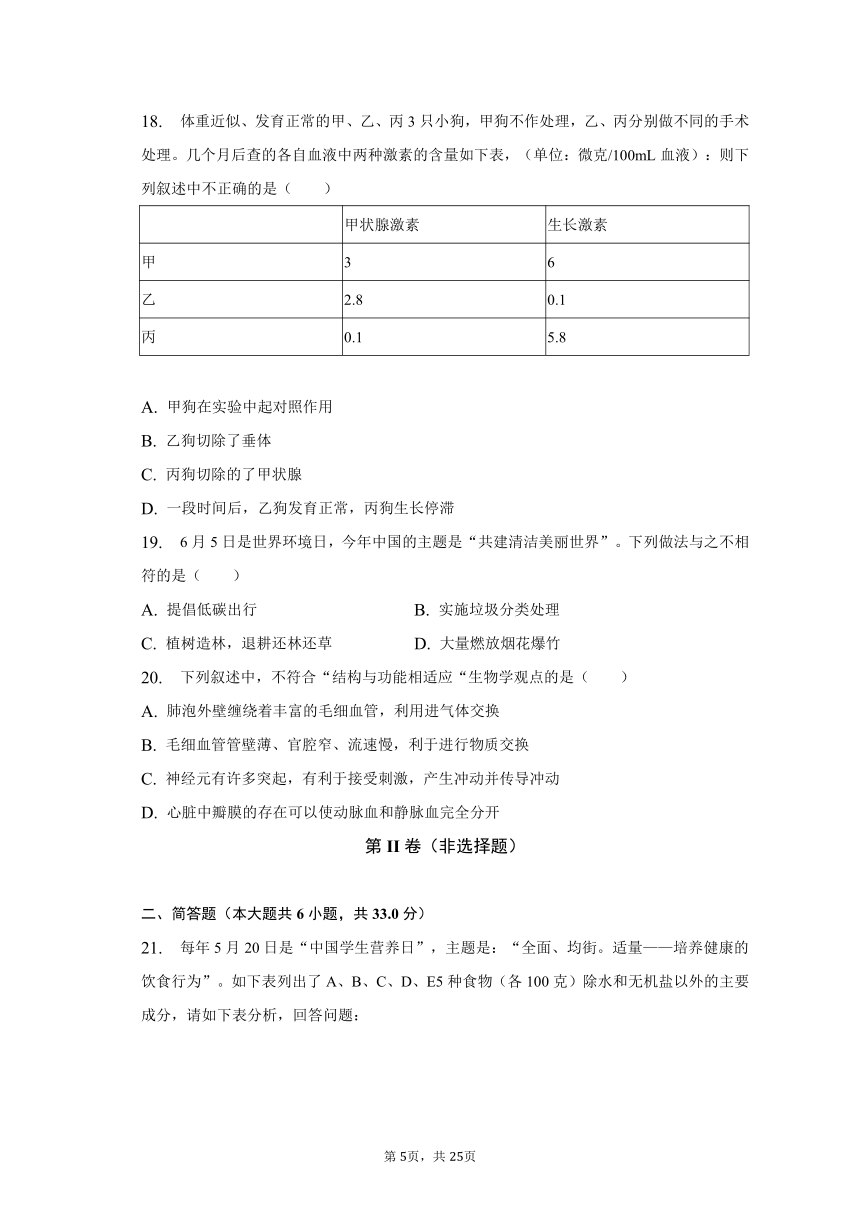 18. 体重近似、发育正常的甲、乙、丙 3 只小狗，甲狗不作处理，乙、丙分别做不同的手术处理。几个月后查的各自血液中两种激素的含量如下表，（单位：微克/100mL 血液）：则下列叙述中不正确的是（　　）

| | 甲状腺激素 | 生长激素 |
|---|---|---|
| 甲 | 3 | 6 |
| 乙 | 2.8 | 0.1 |
| 丙 | 0.1 | 5.8 |

A. 甲狗在实验中起对照作用
B. 乙狗切除了垂体
C. 丙狗切除的了甲状腺
D. 一段时间后，乙狗发育正常，丙狗生长停滞

19. 6 月 5 日是世界环境日，今年中国的主题是“共建清洁美丽世界”。下列做法与之不相符的是（　　）
A. 提倡低碳出行
B. 实施垃圾分类处理
C. 植树造林，退耕还林还草
D. 大量燃放烟花爆竹

20. 下列叙述中，不符合“结构与功能相适应“生物学观点的是（　　）
A. 肺泡外壁缠绕着丰富的毛细血管，利用进气体交换
B. 毛细血管管壁薄、官腔窄、流速慢，利于进行物质交换
C. 神经元有许多突起，有利于接受刺激，产生冲动并传导冲动
D. 心脏中瓣膜的存在可以使动脉血和静脉血完全分开

第 II 卷（非选择题）

二、简答题（本大题共 6 小题，共 33.0 分）

21. 每年 5 月 20 日是“中国学生营养日”，主题是：“全面、均衡。适量——培养健康的饮食行为”。如下表列出了 A、B、C、D、E5 种食物（各 100 克）除水和无机盐以外的主要成分，请如下表分析，回答问题：

第 5页，共 25页